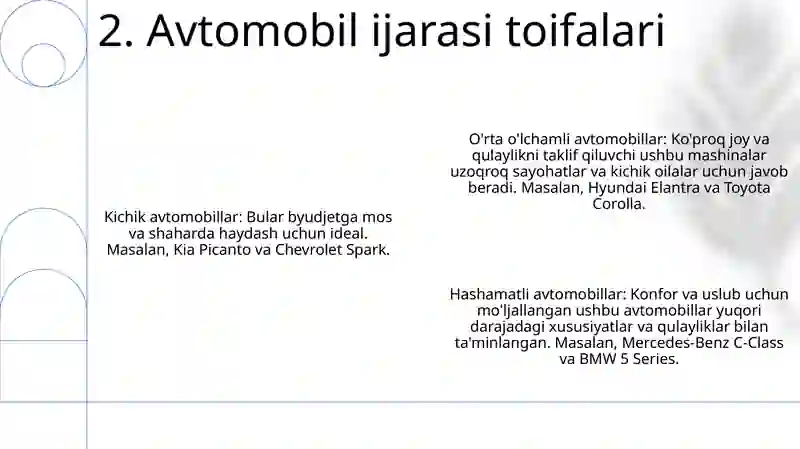 2. Avtomobil ijarasi toifalari

Kichik avtomobillar: Bular byudjetga mos va shaharda haydash uchun ideal. Masalan, Kia Picanto va Chevrolet Spark.

O'rta o'lchamli avtomobillar: Ko'proq joy va qulaylikni taklif qiluvchi ushbu mashinalar uzoqroq sayohatlar va kichik oilalar uchun javob beradi. Masalan, Hyundai Elantra va Toyota Corolla.

Hashamatli avtomobillar: Konfor va uslub uchun mo'ljallangan ushbu avtomobillar yuqori darajadagi xususiyatlar va qulayliklar bilan ta'minlangan. Masalan, Mercedes-Benz C-Class va BMW 5 Series.